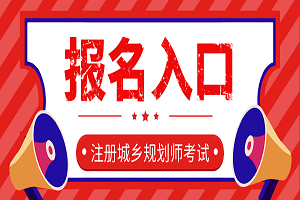 报名入口

注册城乡规划师考试